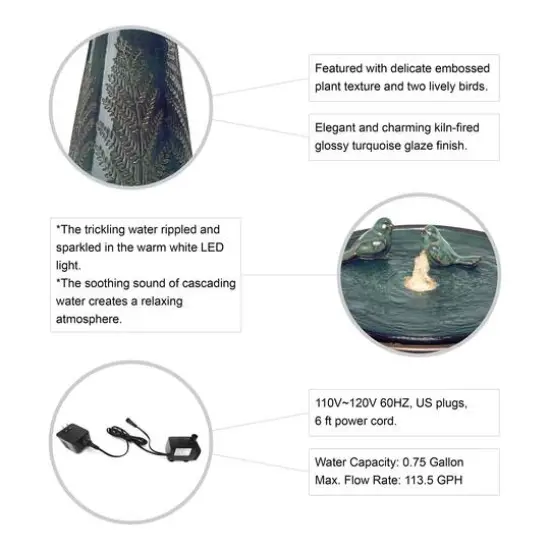 Featured with delicate embossed plant texture and two lively birds.

Elegant and charming kiln-fired glossy turquoise glaze finish.

*The trickling water rippled and sparkled in the warm white LED light.
*The soothing sound of cascading water creates a relaxing atmosphere.

110V~120V 60HZ, US plugs, 6 ft power cord.

Water Capacity: 0.75 Gallon
Max. Flow Rate: 113.5 GPH